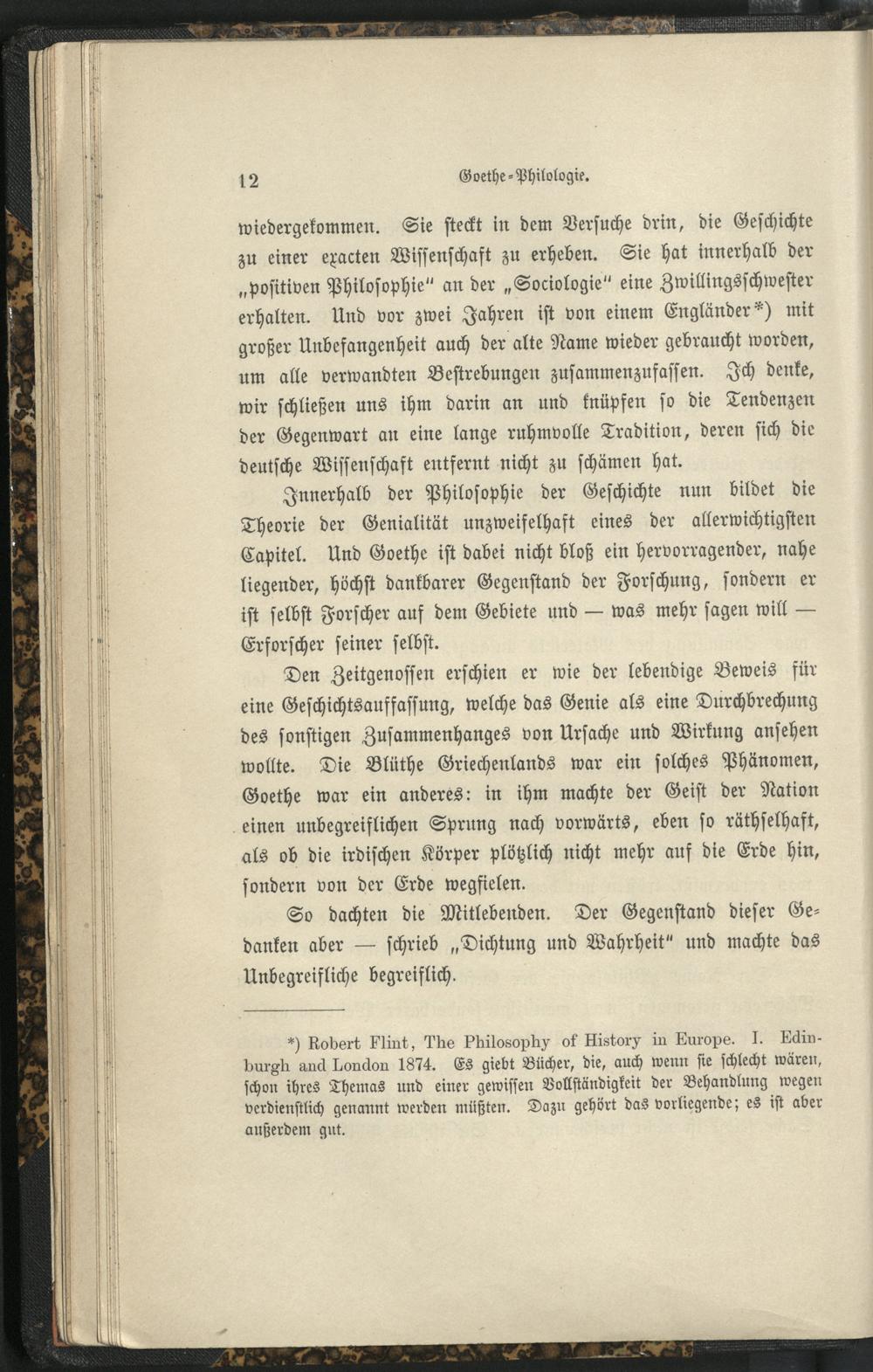 12 Goethe-Philologie.

wiedergekommen. Sie steckt in dem Versuche drin, die Geschichte zu einer exacten Wissenschaft zu erheben. Sie hat innerhalb der „positiven Philosophie" an der „Sociologie" eine Zwillingsschwester erhalten. Und vor zwei Jahren ist von einem Engländer*) mit großer Unbefangenheit auch der alte Name wieder gebraucht worden, um alle verwandten Bestrebungen zusammenzufassen. Ich denke, wir schließen uns ihm darin an und knüpfen so die Tendenzen der Gegenwart an eine lange ruhmvolle Tradition, deren sich die deutsche Wissenschaft entfernt nicht zu schämen hat.

Innerhalb der Philosophie der Geschichte nun bildet die Theorie der Genialität unzweifelhaft eines der allerwichtigsten Capitel. Und Goethe ist dabei nicht bloß ein hervorragender, nahe liegender, höchst dankbarer Gegenstand der Forschung, sondern er ist selbst Forscher auf dem Gebiete und — was mehr sagen will — Erforscher seiner selbst.

Den Zeitgenossen erschien er wie der lebendige Beweis für eine Geschichtsauffassung, welche das Genie als eine Durchbrechung des sonstigen Zusammenhanges von Ursache und Wirkung ansehen wollte. Die Blüthe Griechenlands war ein solches Phänomen, Goethe war ein anderes: in ihm machte der Geist der Nation einen unbegreiflichen Sprung nach vorwärts, eben so räthselhaft, als ob die irdischen Körper plötzlich nicht mehr auf die Erde hin, sondern von der Erde wegfielen.

So dachten die Mitlebenden. Der Gegenstand dieser Gedanken aber — schrieb „Dichtung und Wahrheit" und machte das Unbegreifliche begreiflich.

*) Robert Flint, The Philosophy of History in Europe. I. Edinburgh and London 1874. Es giebt Bücher, die, auch wenn sie schlecht wären, schon ihres Themas und einer gewissen Vollständigkeit der Behandlung wegen verdienstlich genannt werden müßten. Dazu gehört das vorliegende; es ist aber außerdem gut.